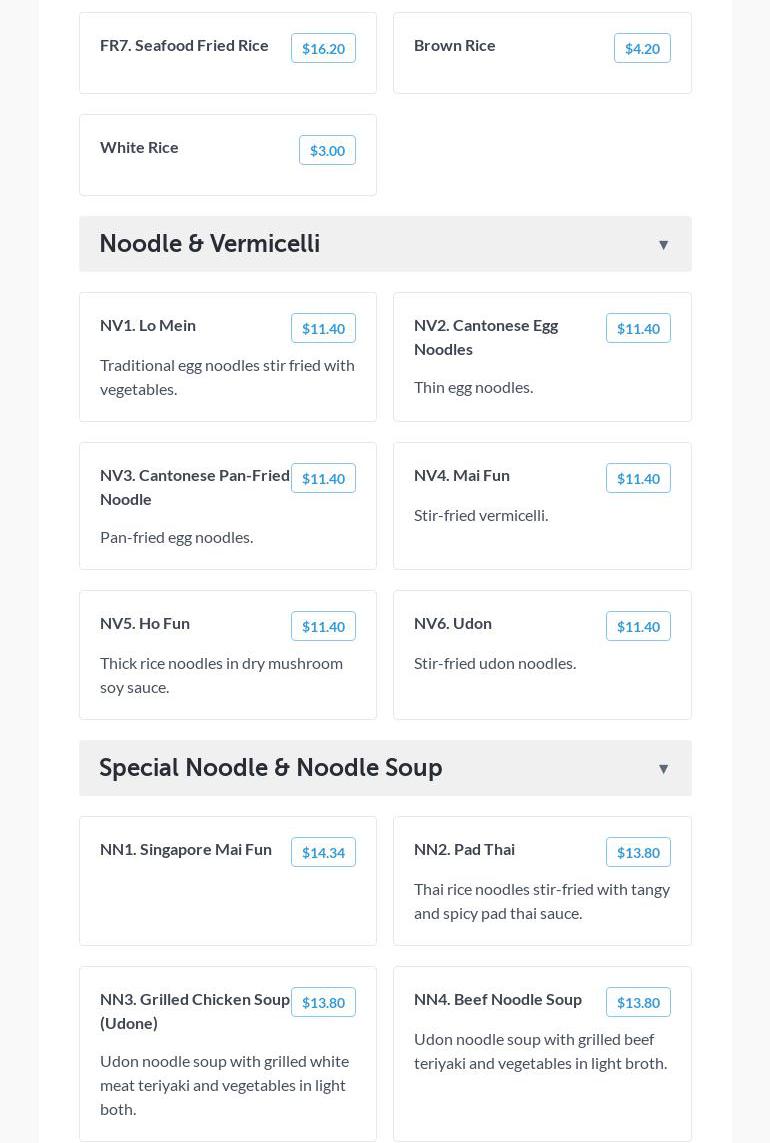 FR7. Seafood Fried Rice
$16.20

Brown Rice
$4.20

White Rice
$3.00

Noodle & Vermicelli ▼

NV1. Lo Mein
$11.40
Traditional egg noodles stir fried with vegetables.

NV2. Cantonese Egg Noodles
$11.40
Thin egg noodles.

NV3. Cantonese Pan-Fried Noodle
$11.40
Pan-fried egg noodles.

NV4. Mai Fun
$11.40
Stir-fried vermicelli.

NV5. Ho Fun
$11.40
Thick rice noodles in dry mushroom soy sauce.

NV6. Udon
$11.40
Stir-fried udon noodles.

Special Noodle & Noodle Soup ▼

NN1. Singapore Mai Fun
$14.34

NN2. Pad Thai
$13.80
Thai rice noodles stir-fried with tangy and spicy pad thai sauce.

NN3. Grilled Chicken Soup (Udone)
$13.80
Udon noodle soup with grilled white meat teriyaki and vegetables in light both.

NN4. Beef Noodle Soup
$13.80
Udon noodle soup with grilled beef teriyaki and vegetables in light broth.